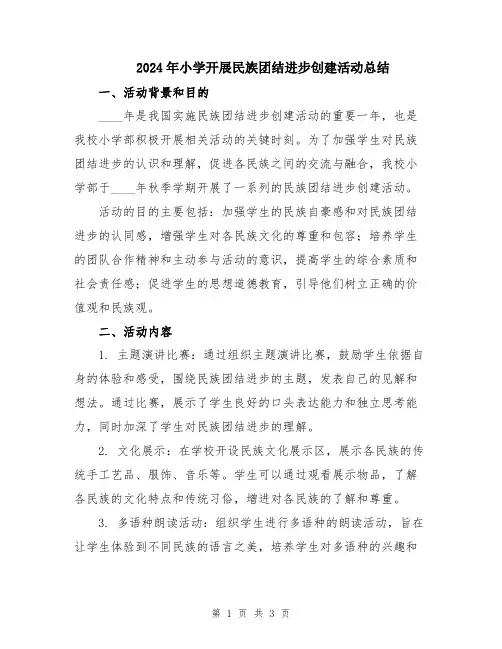 2024年小学开展民族团结进步创建活动总结

一、活动背景和目的

____年是我国实施民族团结进步创建活动的重要一年，也是我校小学部积极开展相关活动的关键时刻。为了加强学生对民族团结进步的认识和理解，促进各民族之间的交流与融合，我校小学部于____年秋季学期开展了一系列的民族团结进步创建活动。

活动的目的主要包括：加强学生的民族自豪感和对民族团结进步的认同感，增强学生对各民族文化的尊重和包容；培养学生的团队合作精神和主动参与活动的意识，提高学生的综合素质和社会责任感；促进学生的思想道德教育，引导他们树立正确的价值观和民族观。

二、活动内容

1. 主题演讲比赛：通过组织主题演讲比赛，鼓励学生依据自身的体验和感受，围绕民族团结进步的主题，发表自己的见解和想法。通过比赛，展示了学生良好的口头表达能力和独立思考能力，同时加深了学生对民族团结进步的理解。

2. 文化展示：在学校开设民族文化展示区，展示各民族的传统手工艺品、服饰、音乐等。学生可以通过观看展示物品，了解各民族的文化特点和传统习俗，增进对各民族的了解和尊重。

3. 多语种朗读活动：组织学生进行多语种的朗读活动，旨在让学生体验到不同民族的语言之美，培养学生对多语种的兴趣和

第 1 页 共 3 页